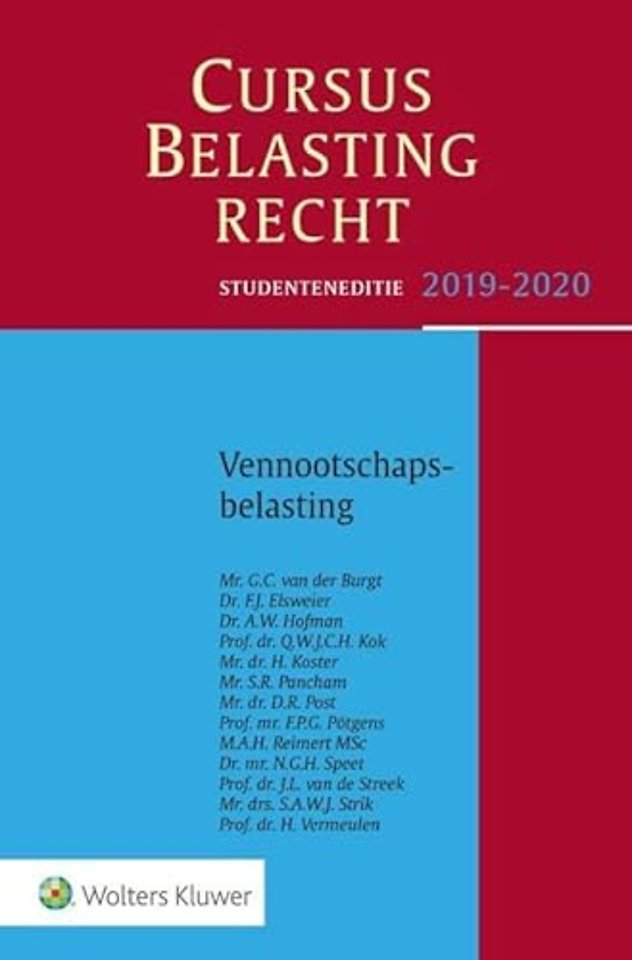 CURSUS
BELASTING
RECHT

STUDENTENEDITIE 2019-2020

Vennootschapsbelasting

Mr. G.C. van der Burgt
Dr. F.J. Elsweier
Dr. A.W. Hofman
Prof. dr. Q.W.J.C.H. Kok
Mr. dr. H. Koster
Mr. S.R. Pancham
Mr. dr. D.R. Post
Prof. mr. F.P.G. Pötgens
M.A.H. Reimert MSc
Dr. mr. N.G.H. Speet
Prof. dr. J.L. van de Streek
Mr. drs. S.A.W.J. Strik
Prof. dr. H. Vermeulen

Wolters Kluwer